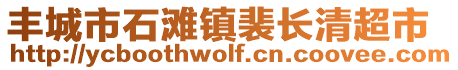 丰城市石滩镇裴长清超市
http://ycboothwolf.cn.coovee.com